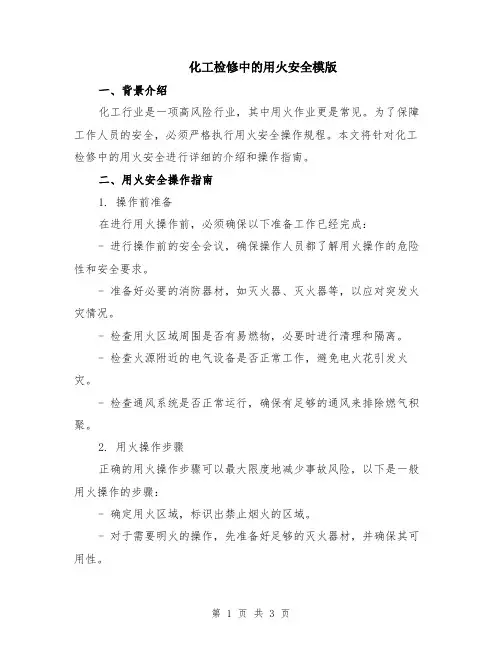 化工检修中的用火安全模版

一、背景介绍

化工行业是一项高风险行业，其中用火作业更是常见。为了保障工作人员的安全，必须严格执行用火安全操作规程。本文将针对化工检修中的用火安全进行详细的介绍和操作指南。

二、用火安全操作指南

1. 操作前准备

在进行用火操作前，必须确保以下准备工作已经完成：

- 进行操作前的安全会议，确保操作人员都了解用火操作的危险性和安全要求。

- 准备好必要的消防器材，如灭火器、灭火器等，以应对突发火灾情况。

- 检查用火区域周围是否有易燃物，必要时进行清理和隔离。

- 检查火源附近的电气设备是否正常工作，避免电火花引发火灾。

- 检查通风系统是否正常运行，确保有足够的通风来排除燃气积聚。

2. 用火操作步骤

正确的用火操作步骤可以最大限度地减少事故风险，以下是一般用火操作的步骤：

- 确定用火区域，标识出禁止烟火的区域。

- 对于需要明火的操作，先准备好足够的灭火器材，并确保其可用性。

第 1 页 共 3 页